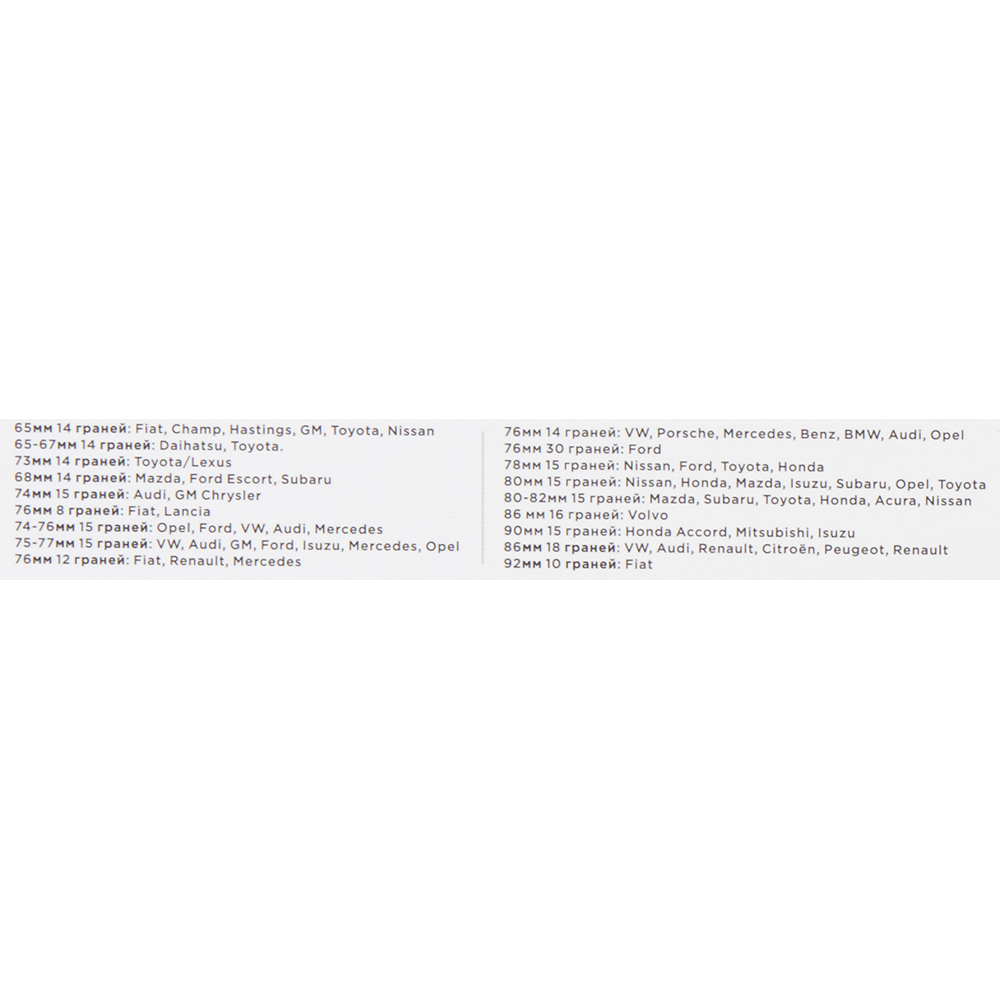 65мм 14 граней: Fiat, Champ, Hastings, GM, Toyota, Nissan
65-67мм 14 граней: Daihatsu, Toyota.
73мм 14 граней: Toyota/Lexus
68мм 14 граней: Mazda, Ford Escort, Subaru
74мм 15 граней: Audi, GM Chrysler
76мм 8 граней: Fiat, Lancia
74-76мм 15 граней: Opel, Ford, VW, Audi, Mercedes
75-77мм 15 граней: VW, Audi, GM, Ford, Isuzu, Mercedes, Opel
76мм 12 граней: Fiat, Renault, Mercedes

76мм 14 граней: VW, Porsche, Mercedes, Benz, BMW, Audi, Opel
76мм 30 граней: Ford
78мм 15 граней: Nissan, Ford, Toyota, Honda
80мм 15 граней: Nissan, Honda, Mazda, Isuzu, Subaru, Opel, Toyota
80-82мм 15 граней: Mazda, Subaru, Toyota, Honda, Acura, Nissan
86 мм 16 граней: Volvo
90мм 15 граней: Honda Accord, Mitsubishi, Isuzu
86мм 18 граней: VW, Audi, Renault, Citroën, Peugeot, Renault
92мм 10 граней: Fiat